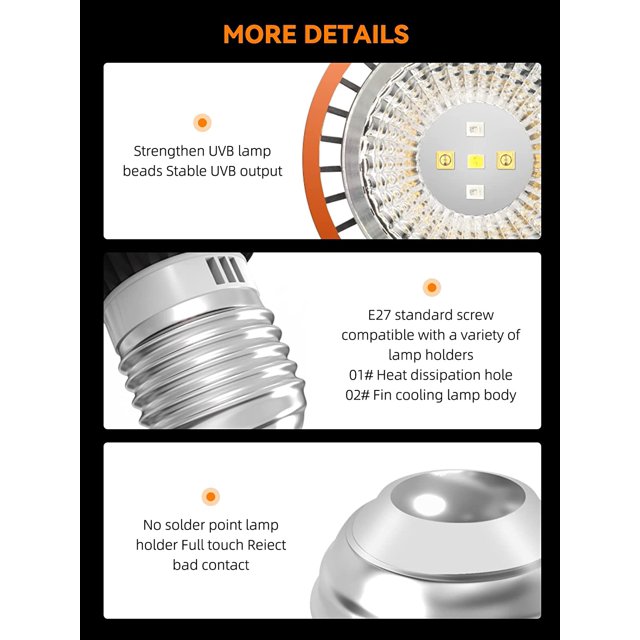 MORE DETAILS

Strengthen UVB lamp beads Stable UVB output

E27 standard screw compatible with a variety of lamp holders
01# Heat dissipation hole
02# Fin cooling lamp body

No solder point lamp holder Full touch Reiect bad contact